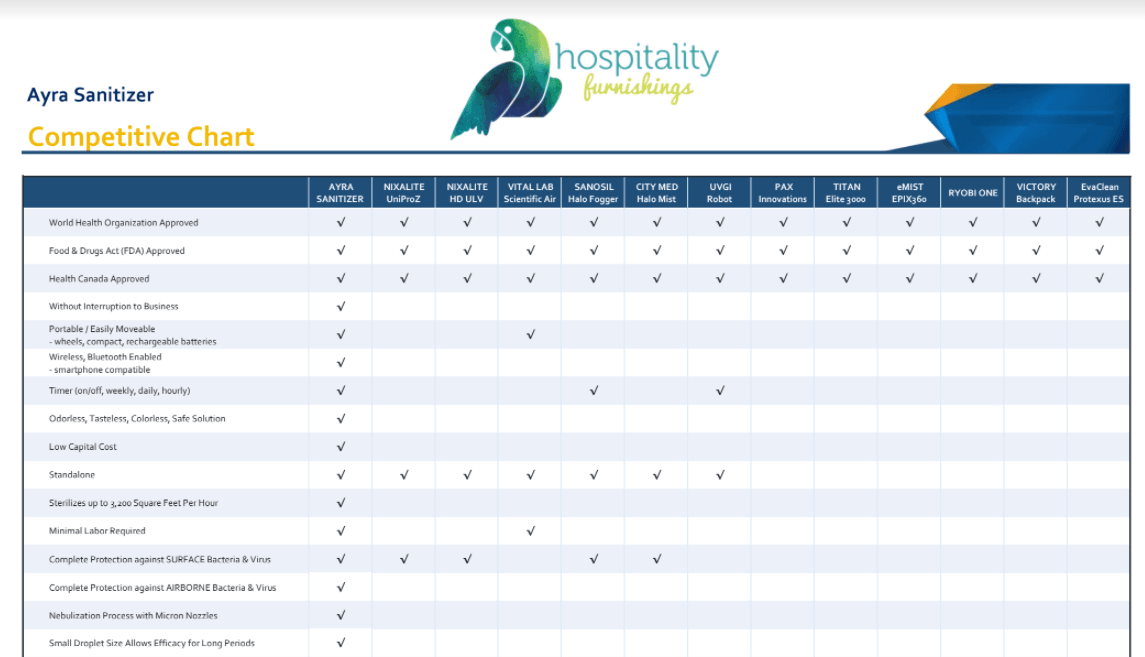 hospitality furnishings

Ayra Sanitizer

Competitive Chart

|  | AYRA SANITIZER | NIXALITE UniProZ | NIXALITE HD ULV | VITAL LAB Scientific Air | SANOSIL Halo Fogger | CITY MED Halo Mist | UVGI Robot | PAX Innovations | TITAN Elite 3000 | eMIST EPIX360 | RYOBI ONE | VICTORY Backpack | EvaClean Protexus ES |
|---|---|---|---|---|---|---|---|---|---|---|---|---|---|
| World Health Organization Approved | √ | √ | √ | √ | √ | √ | √ | √ | √ | √ | √ | √ | √ |
| Food & Drugs Act (FDA) Approved | √ | √ | √ | √ | √ | √ | √ | √ | √ | √ | √ | √ | √ |
| Health Canada Approved | √ | √ | √ | √ | √ | √ | √ | √ | √ | √ | √ | √ | √ |
| Without Interruption to Business | √ |  |  |  |  |  |  |  |  |  |  |  |  |
| Portable / Easily Moveable - wheels, compact, rechargeable batteries | √ |  |  | √ |  |  |  |  |  |  |  |  |  |
| Wireless, Bluetooth Enabled - smartphone compatible | √ |  |  |  |  |  |  |  |  |  |  |  |  |
| Timer (on/off, weekly, daily, hourly) | √ |  |  |  | √ |  | √ |  |  |  |  |  |  |
| Odorless, Tasteless, Colorless, Safe Solution | √ |  |  |  |  |  |  |  |  |  |  |  |  |
| Low Capital Cost | √ |  |  |  |  |  |  |  |  |  |  |  |  |
| Standalone | √ | √ | √ | √ | √ | √ | √ |  |  |  |  |  |  |
| Sterilizes up to 3,200 Square Feet Per Hour | √ |  |  |  |  |  |  |  |  |  |  |  |  |
| Minimal Labor Required | √ |  |  | √ |  |  |  |  |  |  |  |  |  |
| Complete Protection against SURFACE Bacteria & Virus | √ | √ | √ |  | √ | √ |  |  |  |  |  |  |  |
| Complete Protection against AIRBORNE Bacteria & Virus | √ |  |  |  |  |  |  |  |  |  |  |  |  |
| Nebulization Process with Micron Nozzles | √ |  |  |  |  |  |  |  |  |  |  |  |  |
| Small Droplet Size Allows Efficacy for Long Periods | √ |  |  |  |  |  |  |  |  |  |  |  |  |